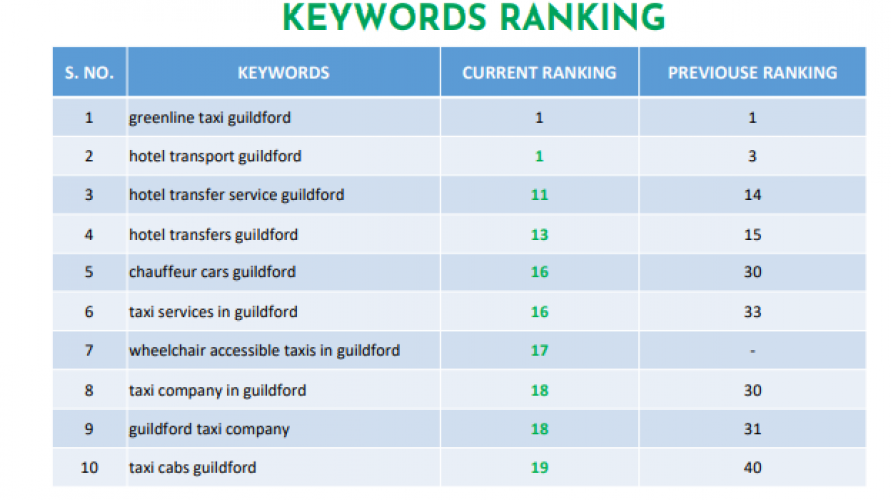 KEYWORDS RANKING

| S. NO. | KEYWORDS | CURRENT RANKING | PREVIOUSE RANKING |
|---|---|---|---|
| 1 | greenline taxi guildford | 1 | 1 |
| 2 | hotel transport guildford | 1 | 3 |
| 3 | hotel transfer service guildford | 11 | 14 |
| 4 | hotel transfers guildford | 13 | 15 |
| 5 | chauffeur cars guildford | 16 | 30 |
| 6 | taxi services in guildford | 16 | 33 |
| 7 | wheelchair accessible taxis in guildford | 17 | - |
| 8 | taxi company in guildford | 18 | 30 |
| 9 | guildford taxi company | 18 | 31 |
| 10 | taxi cabs guildford | 19 | 40 |